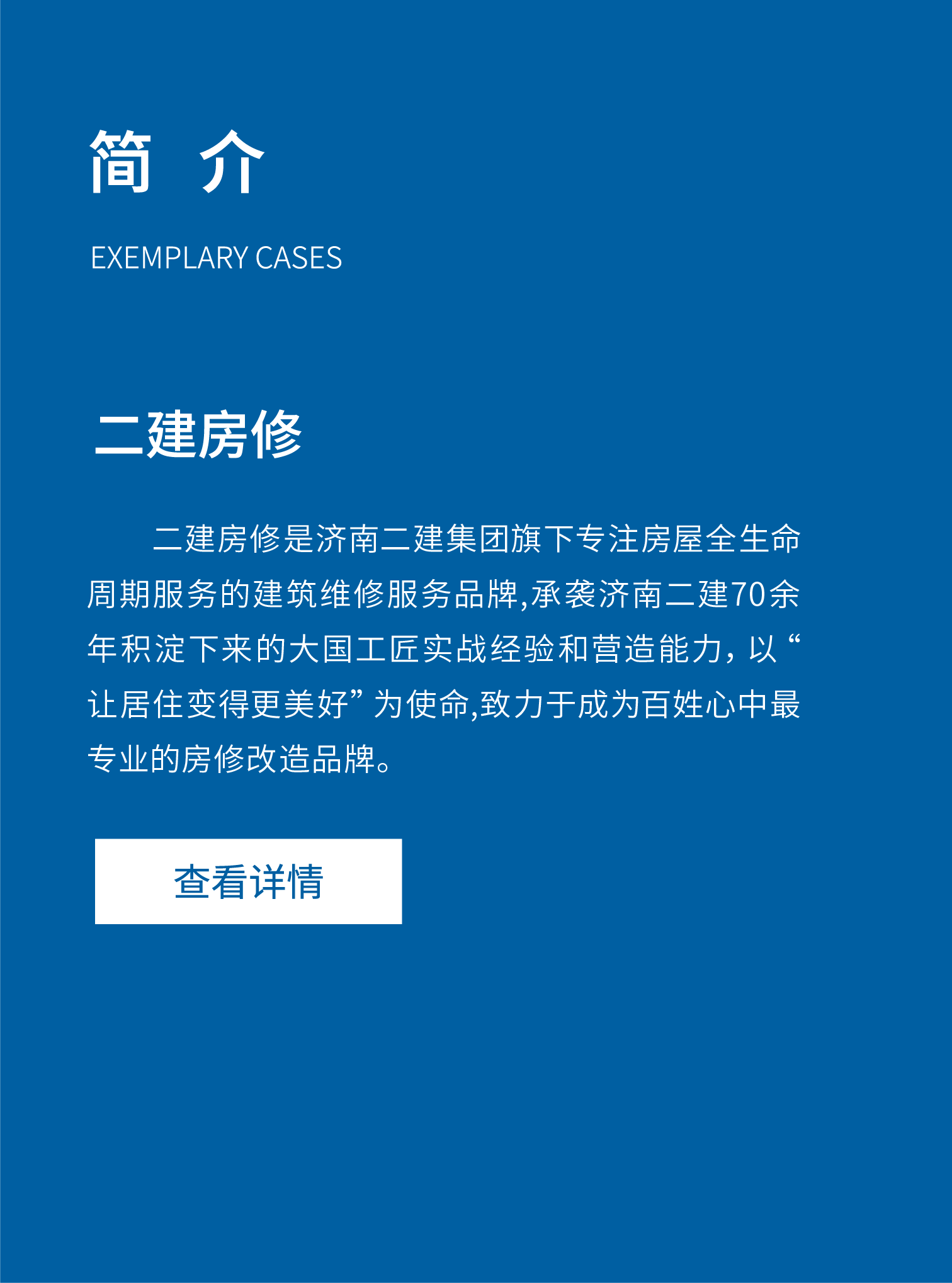 简 介

EXEMPLARY CASES

二建房修

二建房修是济南二建集团旗下专注房屋全生命周期服务的建筑维修服务品牌,承袭济南二建70余年积淀下来的大国工匠实战经验和营造能力，以“让居住变得更美好”为使命,致力于成为百姓心中最专业的房修改造品牌。

查看详情